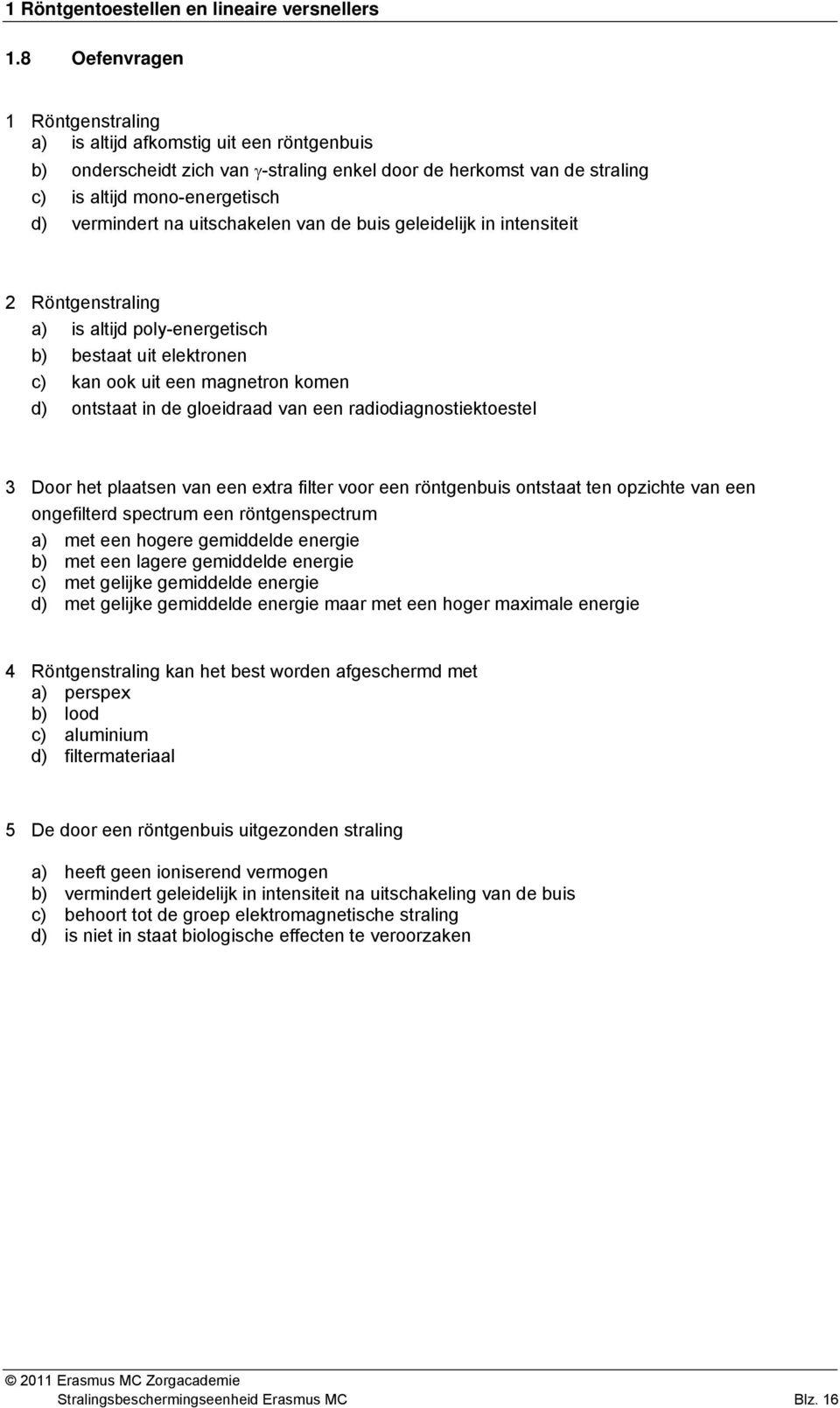 1 Röntgentoestellen en lineaire versnellers

1.8 Oefenvragen

1 Röntgenstraling
a) is altijd afkomstig uit een röntgenbuis
b) onderscheidt zich van $\gamma$-straling enkel door de herkomst van de straling
c) is altijd mono-energetisch
d) vermindert na uitschakelen van de buis geleidelijk in intensiteit

2 Röntgenstraling
a) is altijd poly-energetisch
b) bestaat uit elektronen
c) kan ook uit een magnetron komen
d) ontstaat in de gloeidraad van een radiodiagnostiektoestel

3 Door het plaatsen van een extra filter voor een röntgenbuis ontstaat ten opzichte van een ongefilterd spectrum een röntgenspectrum
a) met een hogere gemiddelde energie
b) met een lagere gemiddelde energie
c) met gelijke gemiddelde energie
d) met gelijke gemiddelde energie maar met een hoger maximale energie

4 Röntgenstraling kan het best worden afgeschermd met
a) perspex
b) lood
c) aluminium
d) filtermateriaal

5 De door een röntgenbuis uitgezonden straling

a) heeft geen ioniserend vermogen
b) vermindert geleidelijk in intensiteit na uitschakeling van de buis
c) behoort tot de groep elektromagnetische straling
d) is niet in staat biologische effecten te veroorzaken

© 2011 Erasmus MC Zorgacademie
Stralingsbeschermingseenheid Erasmus MC Blz. 16